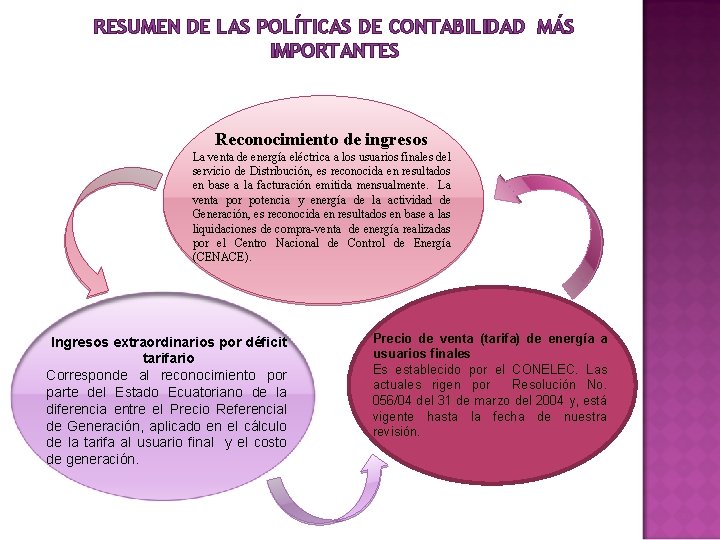 RESUMEN DE LAS POLÍTICAS DE CONTABILIDAD MÁS IMPORTANTES

Reconocimiento de ingresos
La venta de energía eléctrica a los usuarios finales del servicio de Distribución, es reconocida en resultados en base a la facturación emitida mensualmente. La venta por potencia y energía de la actividad de Generación, es reconocida en resultados en base a las liquidaciones de compra-venta de energía realizadas por el Centro Nacional de Control de Energía (CENACE).

Ingresos extraordinarios por déficit tarifario
Corresponde al reconocimiento por parte del Estado Ecuatoriano de la diferencia entre el Precio Referencial de Generación, aplicado en el cálculo de la tarifa al usuario final y el costo de generación.

Precio de venta (tarifa) de energía a usuarios finales
Es establecido por el CONELEC. Las actuales rigen por Resolución No. 056/04 del 31 de marzo del 2004 y, está vigente hasta la fecha de nuestra revisión.